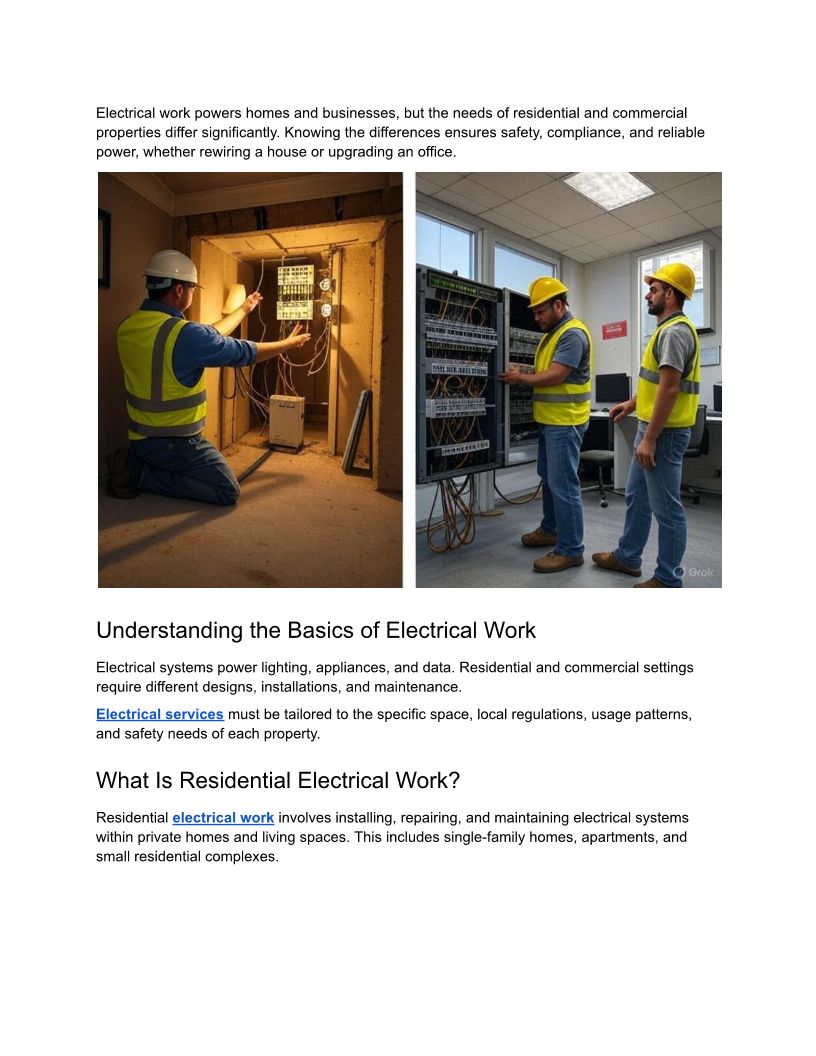 Electrical work powers homes and businesses, but the needs of residential and commercial properties differ significantly. Knowing the differences ensures safety, compliance, and reliable power, whether rewiring a house or upgrading an office.

Grok

Understanding the Basics of Electrical Work

Electrical systems power lighting, appliances, and data. Residential and commercial settings require different designs, installations, and maintenance.

Electrical services must be tailored to the specific space, local regulations, usage patterns, and safety needs of each property.

What Is Residential Electrical Work?

Residential electrical work involves installing, repairing, and maintaining electrical systems within private homes and living spaces. This includes single-family homes, apartments, and small residential complexes.